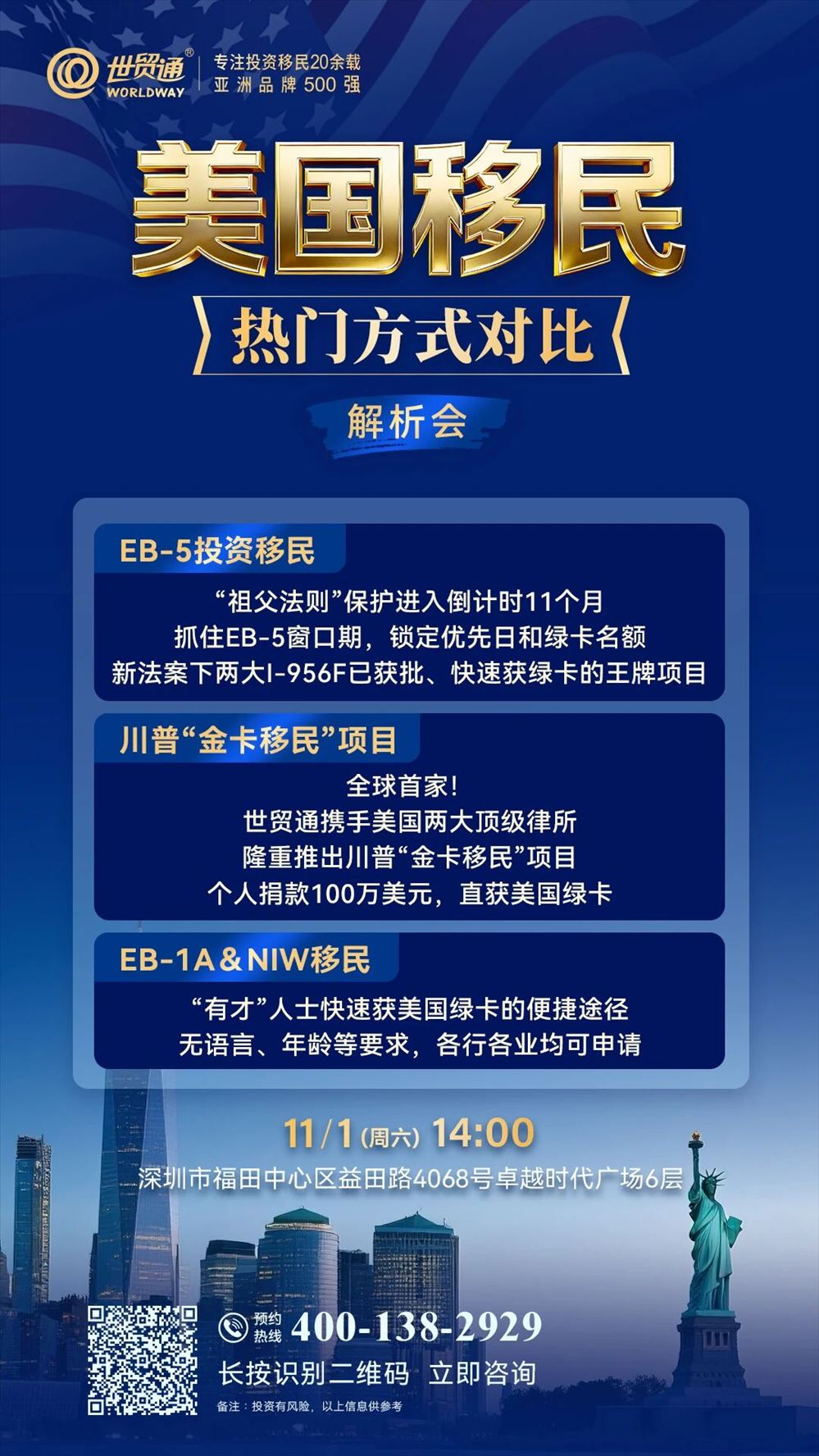 世贸通®
WORLDWAY
专注投资移民20余载
亚洲品牌500强

美国移民

热门方式对比

解析会

EB-5投资移民

“祖父法则”保护进入倒计时11个月
抓住EB-5窗口期，锁定优先日和绿卡名额
新法案下两大I-956F已获批、快速获绿卡的王牌项目

川普“金卡移民”项目

全球首家！
世贸通携手美国两大顶级律所
隆重推出川普“金卡移民”项目
个人捐款100万美元，直获美国绿卡

EB-1A＆NIW移民

“有才”人士快速获美国绿卡的便捷途径
无语言、年龄等要求，各行各业均可申请

11/1(周六) 14:00
深圳市福田中心区益田路4068号卓越时代广场6层

预约热线 400-138-2929
长按识别二维码 立即咨询
备注：投资有风险，以上信息供参考